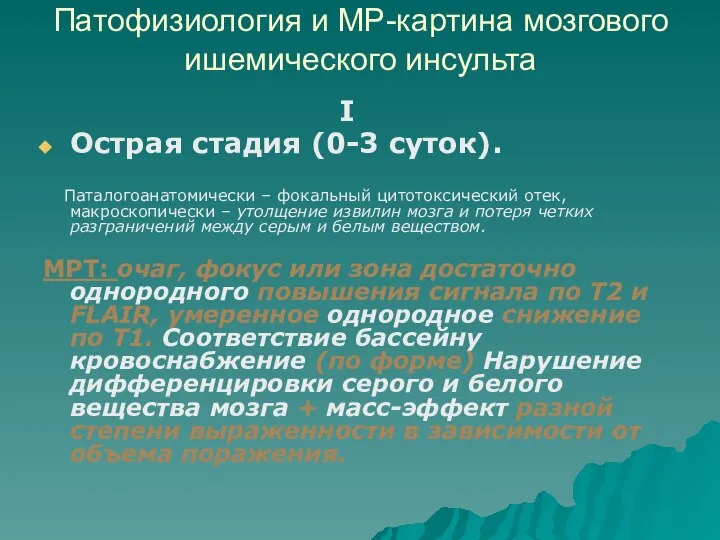 Патофизиология и МР-картина мозгового ишемического инсульта

I

Острая стадия (0-3 суток).

Паталогоанатомически – фокальный цитотоксический отек, макроскопически – утолщение извилин мозга и потеря четких разграничений между серым и белым веществом.

МРТ: очаг, фокус или зона достаточно однородного повышения сигнала по Т2 и FLAIR, умеренное однородное снижение по Т1. Соответствие бассейну кровоснабжение (по форме) Нарушение дифференцировки серого и белого вещества мозга + масс-эффект разной степени выраженности в зависимости от объема поражения.